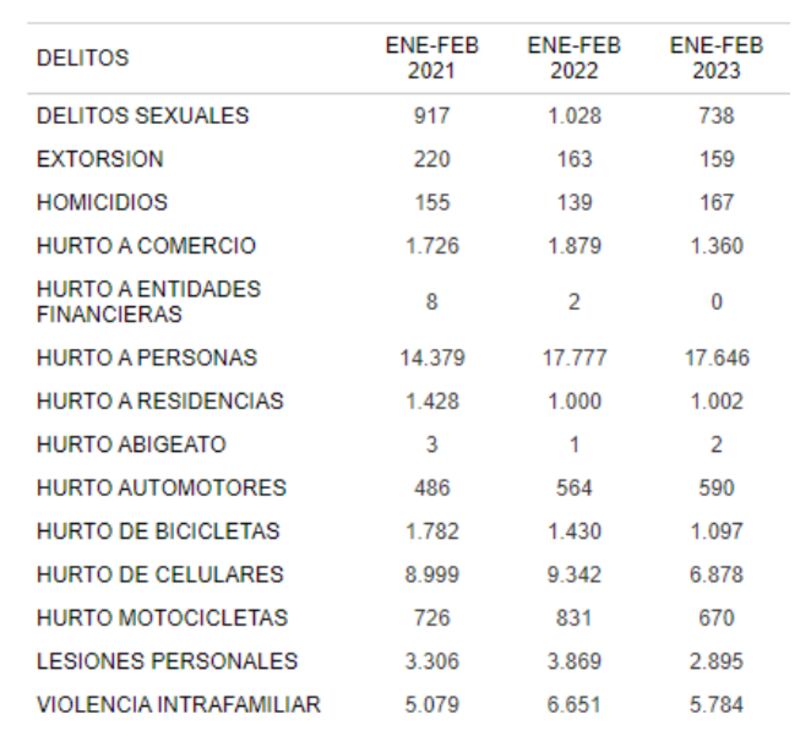 | DELITOS | ENE-FEB 2021 | ENE-FEB 2022 | ENE-FEB 2023 |
|---|---|---|---|
| DELITOS SEXUALES | 917 | 1.028 | 738 |
| EXTORSION | 220 | 163 | 159 |
| HOMICIDIOS | 155 | 139 | 167 |
| HURTO A COMERCIO | 1.726 | 1.879 | 1.360 |
| HURTO A ENTIDADES FINANCIERAS | 8 | 2 | 0 |
| HURTO A PERSONAS | 14.379 | 17.777 | 17.646 |
| HURTO A RESIDENCIAS | 1.428 | 1.000 | 1.002 |
| HURTO ABIGEATO | 3 | 1 | 2 |
| HURTO AUTOMOTORES | 486 | 564 | 590 |
| HURTO DE BICICLETAS | 1.782 | 1.430 | 1.097 |
| HURTO DE CELULARES | 8.999 | 9.342 | 6.878 |
| HURTO MOTOCICLETAS | 726 | 831 | 670 |
| LESIONES PERSONALES | 3.306 | 3.869 | 2.895 |
| VIOLENCIA INTRAFAMILIAR | 5.079 | 6.651 | 5.784 |